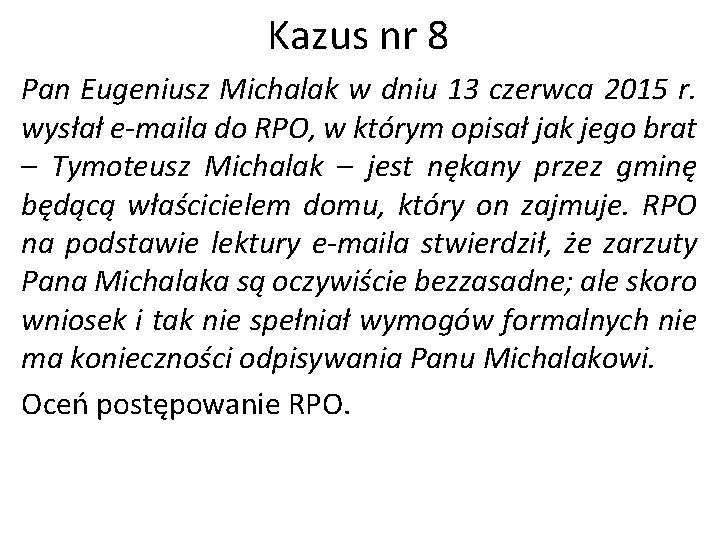 Kazus nr 8

Pan Eugeniusz Michalak w dniu 13 czerwca 2015 r. wysłał e-maila do RPO, w którym opisał jak jego brat – Tymoteusz Michalak – jest nękany przez gminę będącą właścicielem domu, który on zajmuje. RPO na podstawie lektury e-maila stwierdził, że zarzuty Pana Michalaka są oczywiście bezzasadne; ale skoro wniosek i tak nie spełniał wymogów formalnych nie ma konieczności odpisywania Panu Michalakowi.

Oceń postępowanie RPO.